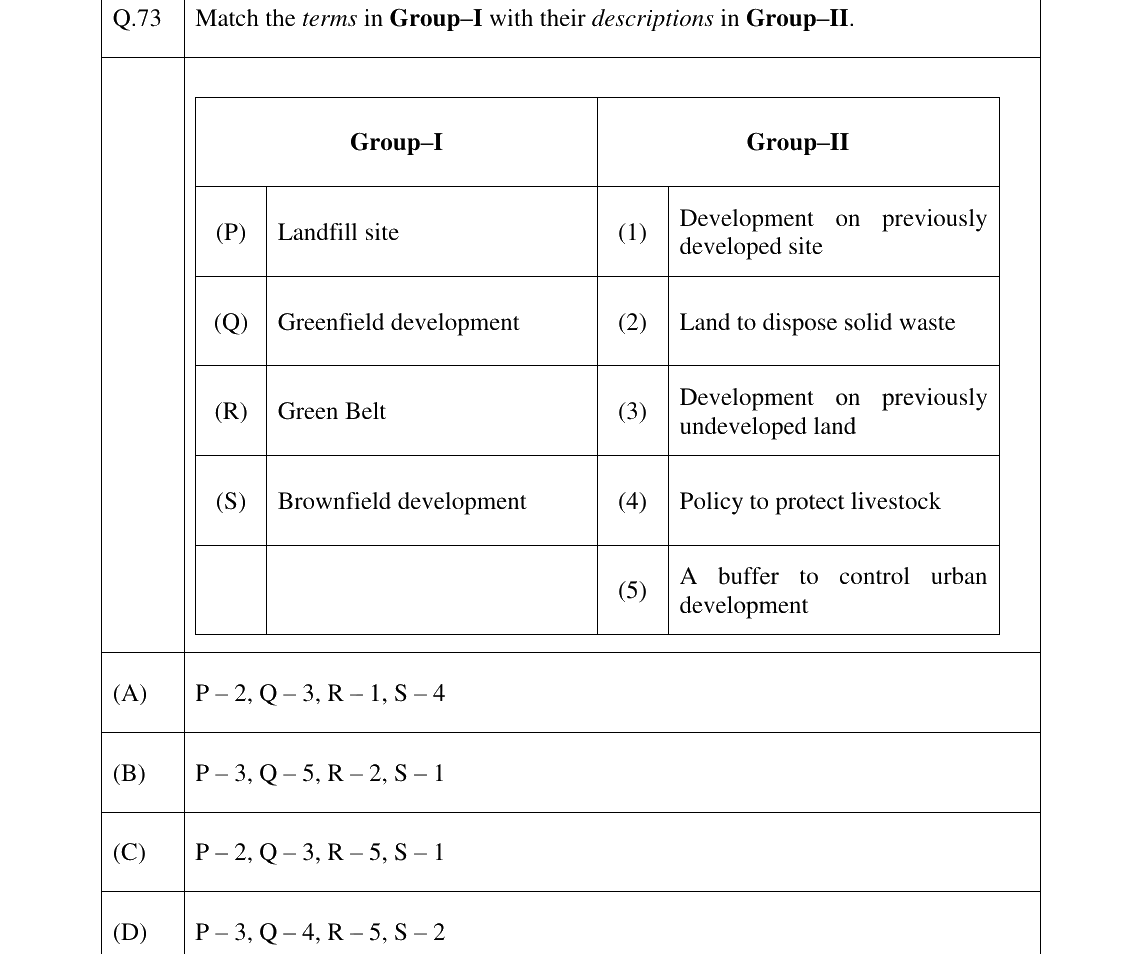 Q.73 Match the terms in Group–I with their descriptions in Group–II.

| Group–I | | Group–II | |
|---|---|---|---|
| (P) | Landfill site | (1) | Development on previously developed site |
| (Q) | Greenfield development | (2) | Land to dispose solid waste |
| (R) | Green Belt | (3) | Development on previously undeveloped land |
| (S) | Brownfield development | (4) | Policy to protect livestock |
| | | (5) | A buffer to control urban development |

(A) P – 2, Q – 3, R – 1, S – 4

(B) P – 3, Q – 5, R – 2, S – 1

(C) P – 2, Q – 3, R – 5, S – 1

(D) P – 3, Q – 4, R – 5, S – 2